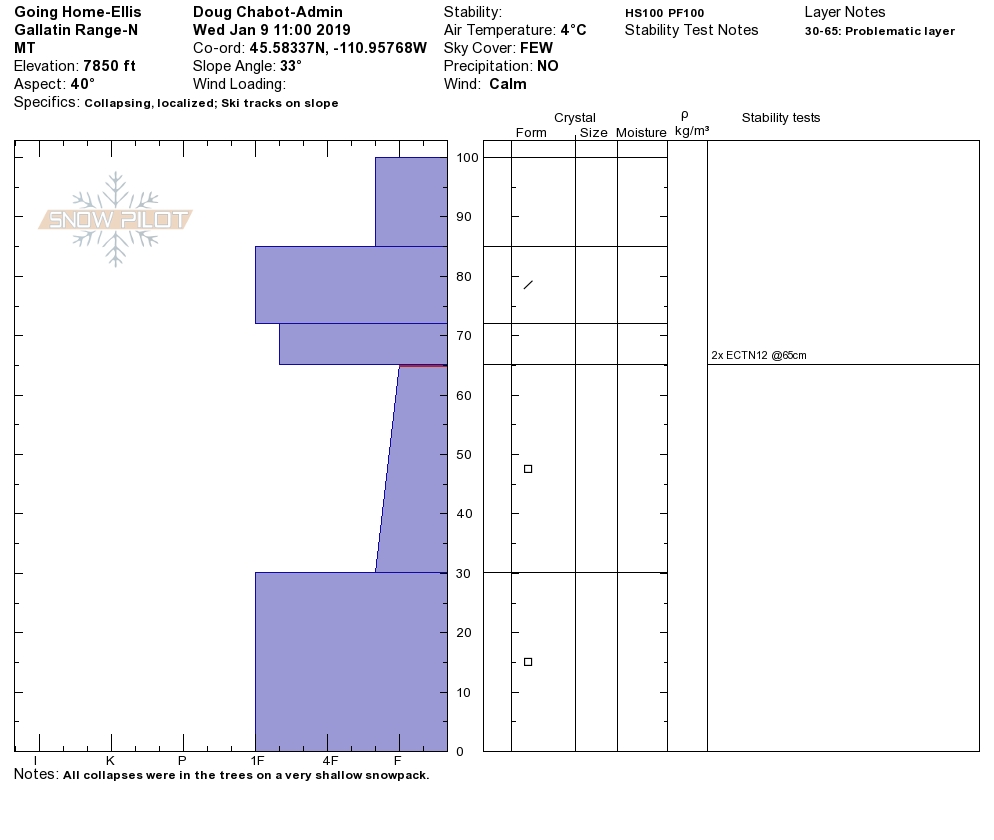 Going Home-Ellis
Gallatin Range-N
MT
Elevation: 7850 ft
Aspect: 40°
Specifics: Collapsing, localized; Ski tracks on slope

Doug Chabot-Admin
Wed Jan 9 11:00 2019
Co-ord: 45.58337N, -110.95768W
Slope Angle: 33°
Wind Loading:

Stability:
Air Temperature: 4°C
Sky Cover: FEW
Precipitation: NO
Wind: Calm

HS100 PF100
Stability Test Notes

Layer Notes
30-65: Problematic layer

SNOW PILOT

Crystal
Form Size Moisture
ρ kg/m³
Stability tests

100
90
80
70
60
50
40
30
20
10
0

2x ECTN12 @65cm

I K P 1F 4F F

Notes: All collapses were in the trees on a very shallow snowpack.